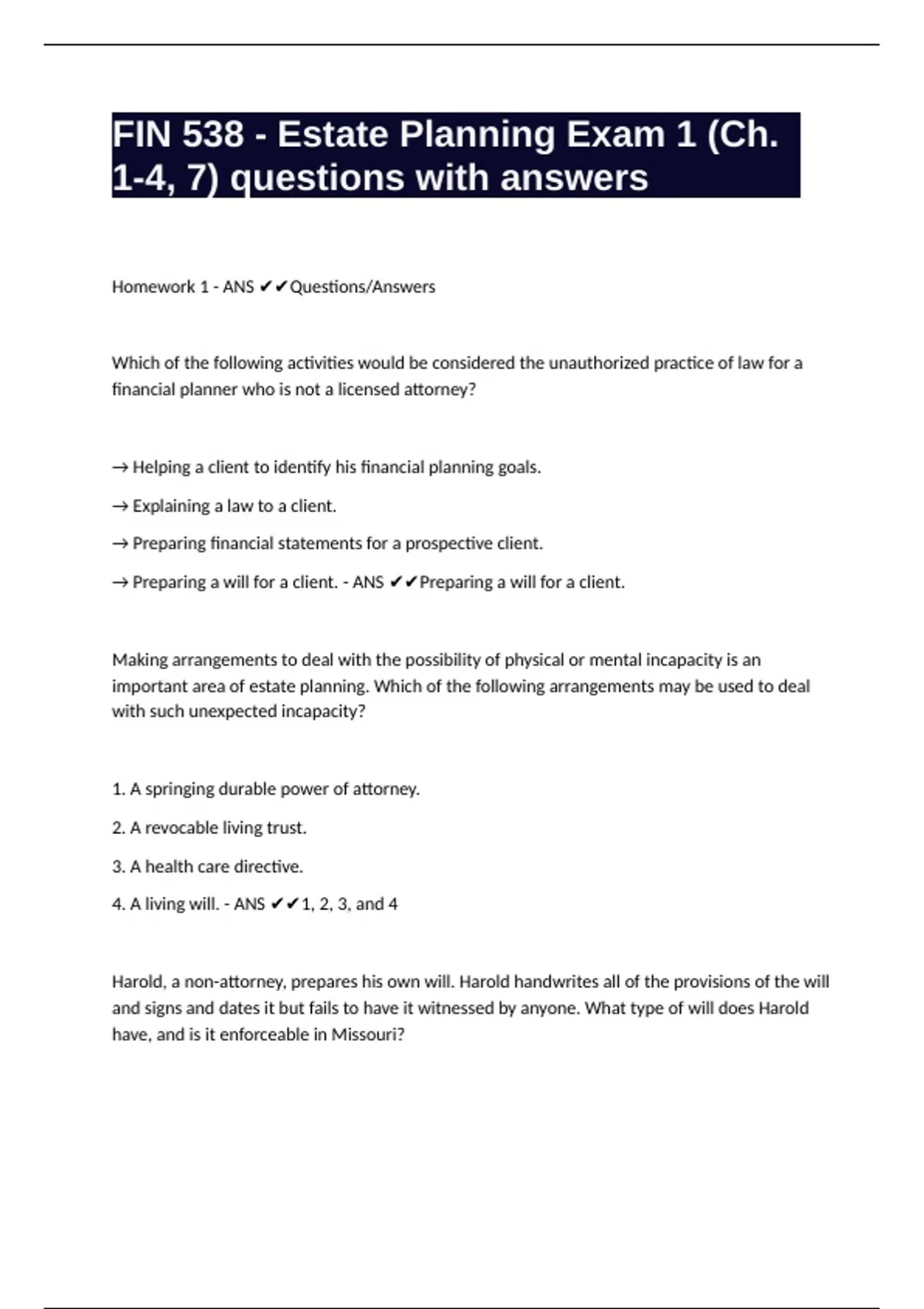 FIN 538 - Estate Planning Exam 1 (Ch. 1-4, 7) questions with answers

Homework 1 - ANS ✔✔Questions/Answers

Which of the following activities would be considered the unauthorized practice of law for a financial planner who is not a licensed attorney?

→ Helping a client to identify his financial planning goals.

→ Explaining a law to a client.

→ Preparing financial statements for a prospective client.

→ Preparing a will for a client. - ANS ✔✔Preparing a will for a client.

Making arrangements to deal with the possibility of physical or mental incapacity is an important area of estate planning. Which of the following arrangements may be used to deal with such unexpected incapacity?

1. A springing durable power of attorney.

2. A revocable living trust.

3. A health care directive.

4. A living will. - ANS ✔✔1, 2, 3, and 4

Harold, a non-attorney, prepares his own will. Harold handwrites all of the provisions of the will and signs and dates it but fails to have it witnessed by anyone. What type of will does Harold have, and is it enforceable in Missouri?